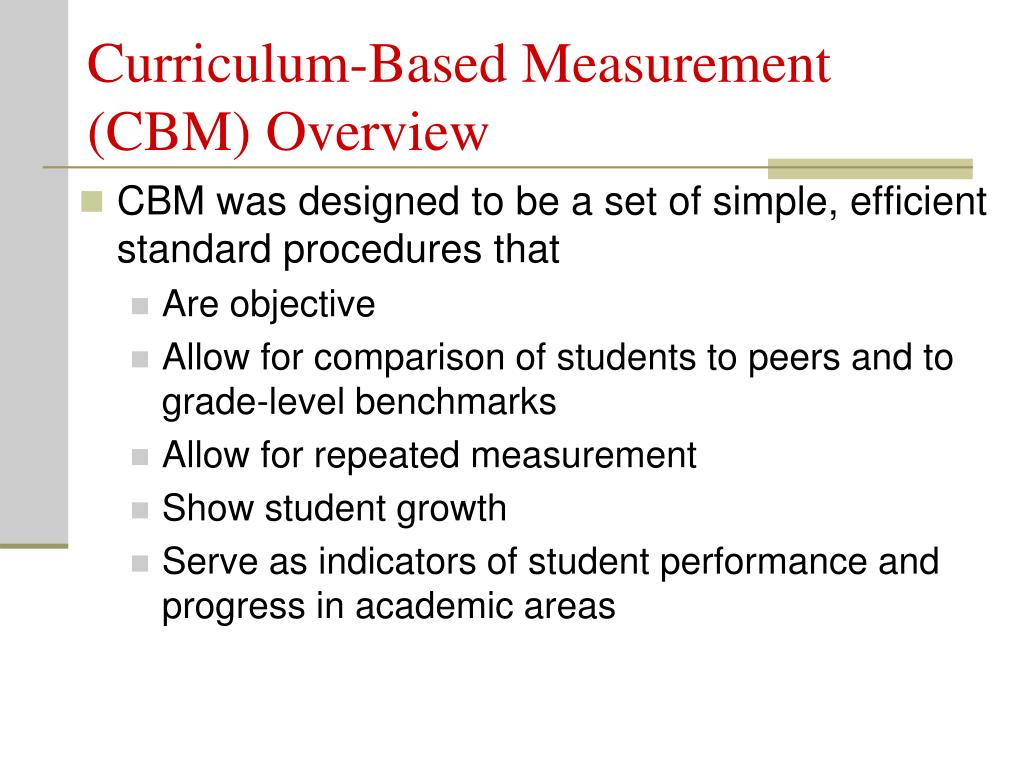 Curriculum-Based Measurement (CBM) Overview

CBM was designed to be a set of simple, efficient standard procedures that

Are objective

Allow for comparison of students to peers and to grade-level benchmarks

Allow for repeated measurement

Show student growth

Serve as indicators of student performance and progress in academic areas